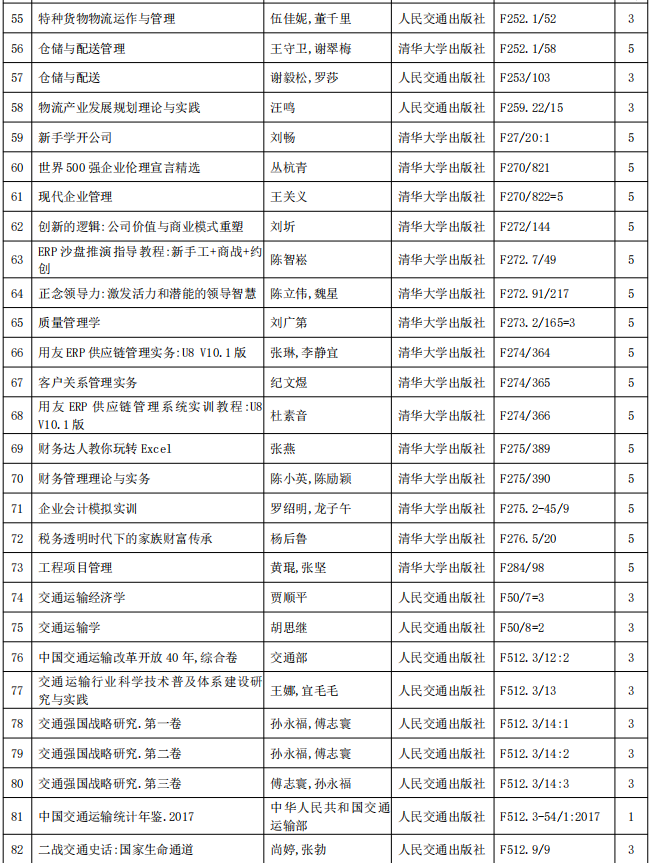 | 55 | 特种货物物流运作与管理 | 伍佳妮，董千里 | 人民交通出版社 | F252.1/52 | 3 |
|---|---|---|---|---|---|
| 56 | 仓储与配送管理 | 王守卫，谢翠梅 | 清华大学出版社 | F252.1/58 | 5 |
| 57 | 仓储与配送 | 谢毅松，罗莎 | 人民交通出版社 | F253/103 | 3 |
| 58 | 物流产业发展规划理论与实践 | 汪鸣 | 人民交通出版社 | F259.22/15 | 3 |
| 59 | 新手学开公司 | 刘畅 | 清华大学出版社 | F27/20:1 | 5 |
| 60 | 世界500强企业伦理宣言精选 | 丛杭青 | 清华大学出版社 | F270/821 | 5 |
| 61 | 现代企业管理 | 王关义 | 清华大学出版社 | F270/822=5 | 5 |
| 62 | 创新的逻辑：公司价值与商业模式重塑 | 刘圻 | 清华大学出版社 | F272/144 | 5 |
| 63 | ERP沙盘推演指导教程：新手工+商战+约创 | 陈智崧 | 清华大学出版社 | F272.7/49 | 5 |
| 64 | 正念领导力：激发活力和潜能的领导智慧 | 陈立伟，魏星 | 清华大学出版社 | F272.91/217 | 5 |
| 65 | 质量管理学 | 刘广第 | 清华大学出版社 | F273.2/165=3 | 5 |
| 66 | 用友ERP供应链管理实务：U8 V10.1版 | 张琳，李静宜 | 清华大学出版社 | F274/364 | 5 |
| 67 | 客户关系管理实务 | 纪文煜 | 清华大学出版社 | F274/365 | 5 |
| 68 | 用友ERP供应链管理系统实训教程：U8 V10.1版 | 杜素音 | 清华大学出版社 | F274/366 | 5 |
| 69 | 财务达人教你玩转Excel | 张燕 | 清华大学出版社 | F275/389 | 5 |
| 70 | 财务管理理论与实务 | 陈小英，陈励颖 | 清华大学出版社 | F275/390 | 5 |
| 71 | 企业会计模拟实训 | 罗绍明，龙子午 | 清华大学出版社 | F275.2-45/9 | 5 |
| 72 | 税务透明时代下的家族财富传承 | 杨后鲁 | 清华大学出版社 | F276.5/20 | 5 |
| 73 | 工程项目管理 | 黄琨，张坚 | 清华大学出版社 | F284/98 | 5 |
| 74 | 交通运输经济学 | 贾顺平 | 人民交通出版社 | F50/7=3 | 3 |
| 75 | 交通运输学 | 胡思继 | 人民交通出版社 | F50/8=2 | 3 |
| 76 | 中国交通运输改革开放40年，综合卷 | 交通部 | 人民交通出版社 | F512.3/12:2 | 3 |
| 77 | 交通运输行业科学技术普及体系建设研究与实践 | 王娜，宜毛毛 | 人民交通出版社 | F512.3/13 | 3 |
| 78 | 交通强国战略研究．第一卷 | 孙永福，傅志寰 | 人民交通出版社 | F512.3/14:1 | 3 |
| 79 | 交通强国战略研究．第二卷 | 孙永福，傅志寰 | 人民交通出版社 | F512.3/14:2 | 3 |
| 80 | 交通强国战略研究．第三卷 | 傅志寰，孙永福 | 人民交通出版社 | F512.3/14:3 | 3 |
| 81 | 中国交通运输统计年鉴．2017 | 中华人民共和国交通运输部 | 人民交通出版社 | F512.3-54/1:2017 | 1 |
| 82 | 二战交通史话：国家生命通道 | 尚婷，张勃 | 人民交通出版社 | F512.9/9 | 3 |